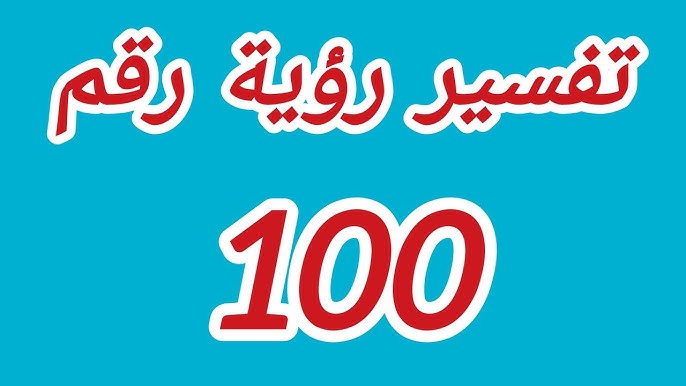 تفسير رؤية رقم

100